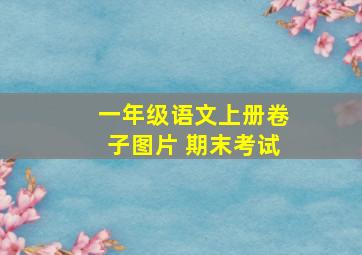 一年级语文上册卷子图片 期末考试